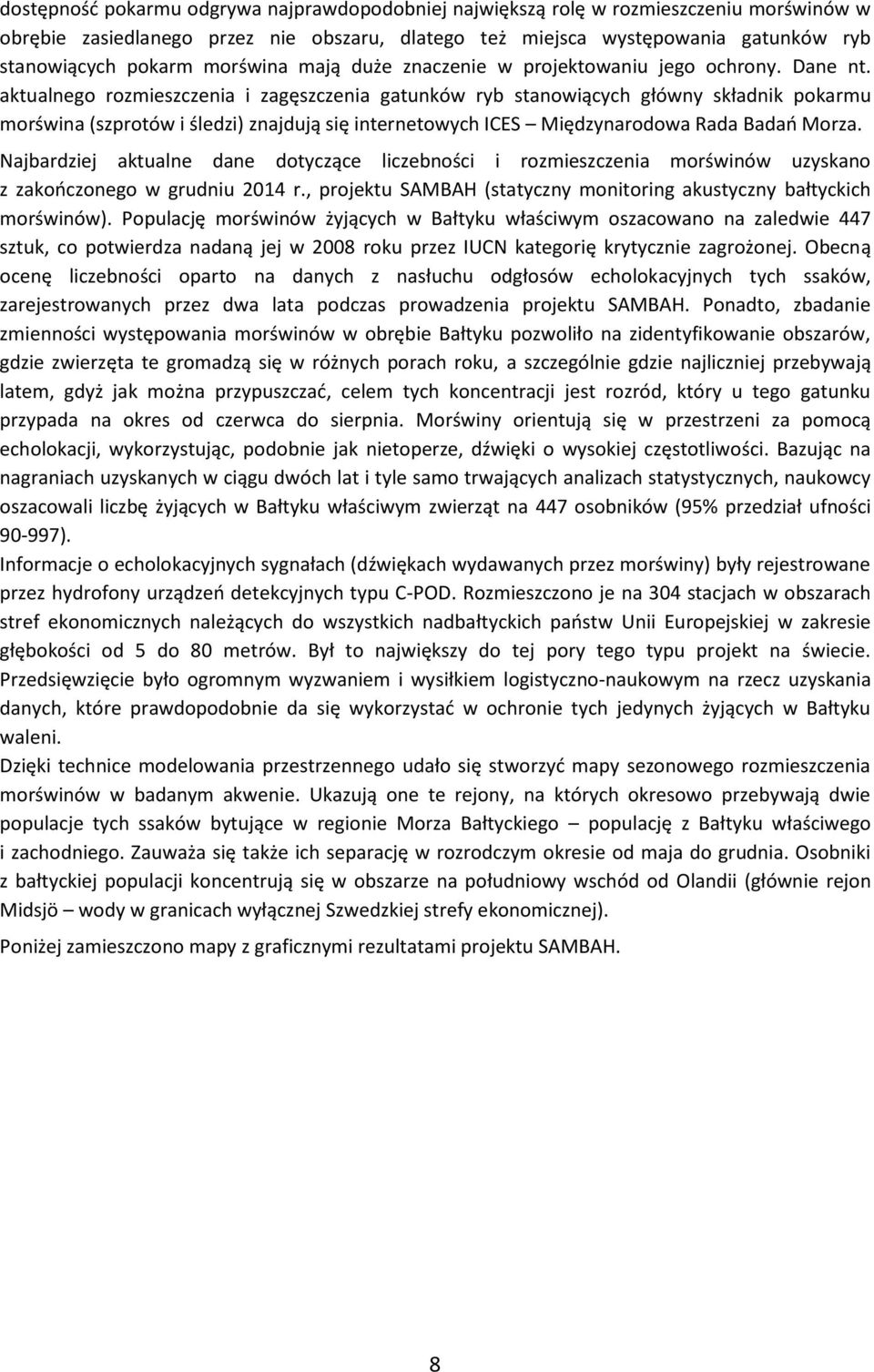 dostępność pokarmu odgrywa najprawdopodobniej największą rolę w rozmieszczeniu morświnów w obrębie zasiedlanego przez nie obszaru, dlatego też miejsca występowania gatunków ryb stanowiących pokarm morświna mają duże znaczenie w projektowaniu jego ochrony. Dane nt. aktualnego rozmieszczenia i zagęszczenia gatunków ryb stanowiących główny składnik pokarmu morświna (szprotów i śledzi) znajdują się internetowych ICES – Międzynarodowa Rada Badań Morza.

Najbardziej aktualne dane dotyczące liczebności i rozmieszczenia morświnów uzyskano z zakończonego w grudniu 2014 r., projektu SAMBAH (statyczny monitoring akustyczny bałtyckich morświnów). Populację morświnów żyjących w Bałtyku właściwym oszacowano na zaledwie 447 sztuk, co potwierdza nadaną jej w 2008 roku przez IUCN kategorię krytycznie zagrożonej. Obecną ocenę liczebności oparto na danych z nasłuchu odgłosów echolokacyjnych tych ssaków, zarejestrowanych przez dwa lata podczas prowadzenia projektu SAMBAH. Ponadto, zbadanie zmienności występowania morświnów w obrębie Bałtyku pozwoliło na zidentyfikowanie obszarów, gdzie zwierzęta te gromadzą się w różnych porach roku, a szczególnie gdzie najliczniej przebywają latem, gdyż jak można przypuszczać, celem tych koncentracji jest rozród, który u tego gatunku przypada na okres od czerwca do sierpnia. Morświny orientują się w przestrzeni za pomocą echolokacji, wykorzystując, podobnie jak nietoperze, dźwięki o wysokiej częstotliwości. Bazując na nagraniach uzyskanych w ciągu dwóch lat i tyle samo trwających analizach statystycznych, naukowcy oszacowali liczbę żyjących w Bałtyku właściwym zwierząt na 447 osobników (95% przedział ufności 90-997).

Informacje o echolokacyjnych sygnałach (dźwiękach wydawanych przez morświny) były rejestrowane przez hydrofony urządzeń detekcyjnych typu C-POD. Rozmieszczono je na 304 stacjach w obszarach stref ekonomicznych należących do wszystkich nadbałtyckich państw Unii Europejskiej w zakresie głębokości od 5 do 80 metrów. Był to największy do tej pory tego typu projekt na świecie. Przedsięwzięcie było ogromnym wyzwaniem i wysiłkiem logistyczno-naukowym na rzecz uzyskania danych, które prawdopodobnie da się wykorzystać w ochronie tych jedynych żyjących w Bałtyku waleni.

Dzięki technice modelowania przestrzennego udało się stworzyć mapy sezonowego rozmieszczenia morświnów w badanym akwenie. Ukazują one te rejony, na których okresowo przebywają dwie populacje tych ssaków bytujące w regionie Morza Bałtyckiego – populację z Bałtyku właściwego i zachodniego. Zauważa się także ich separację w rozrodczym okresie od maja do grudnia. Osobniki z bałtyckiej populacji koncentrują się w obszarze na południowy wschód od Olandii (głównie rejon Midsjö – wody w granicach wyłącznej Szwedzkiej strefy ekonomicznej).

Poniżej zamieszczono mapy z graficznymi rezultatami projektu SAMBAH.

8